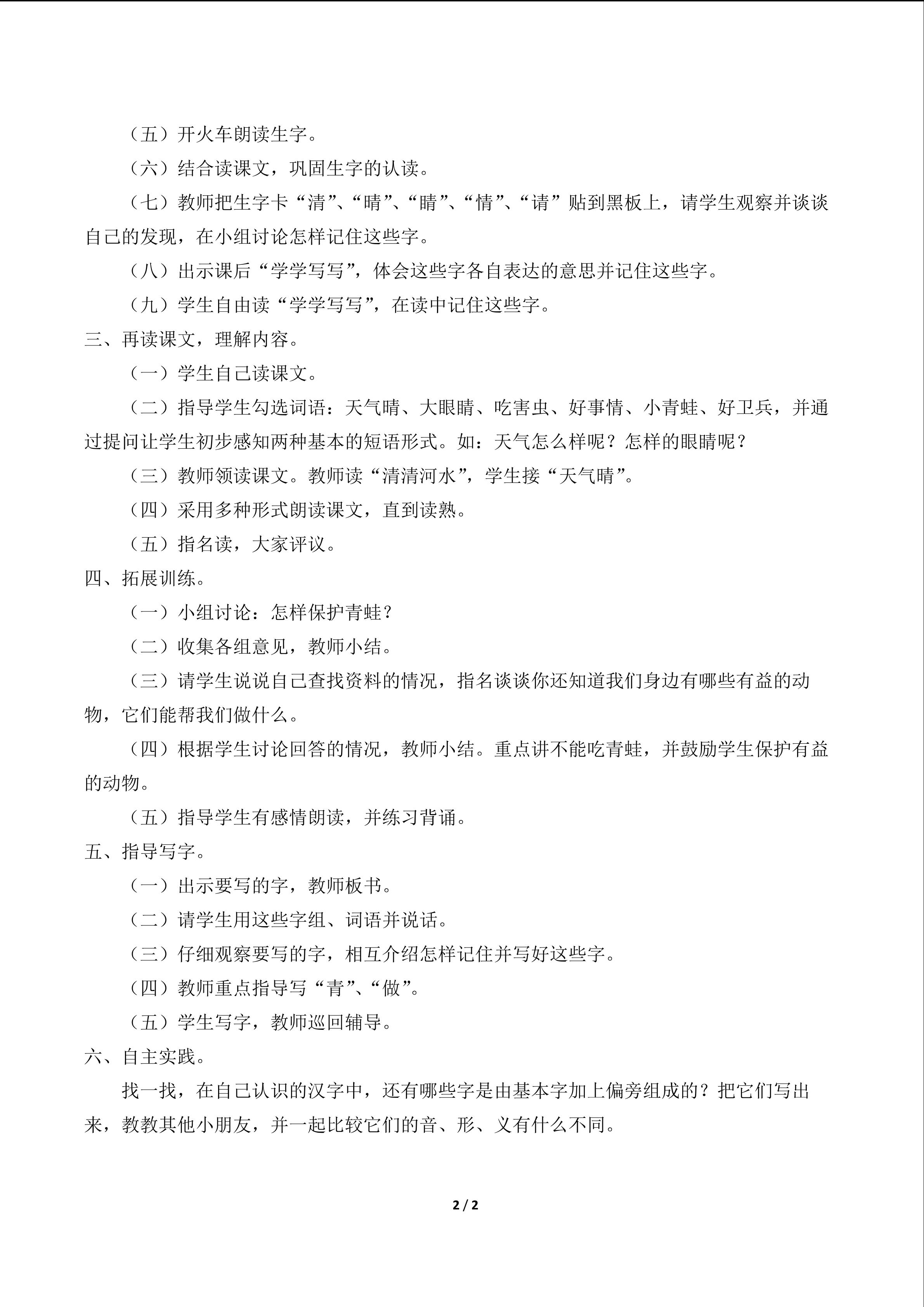 （五）开火车朗读生字。

（六）结合读课文，巩固生字的认读。

（七）教师把生字卡“清”、“晴”、“睛”、“情”、“请”贴到黑板上，请学生观察并谈谈自己的发现，在小组讨论怎样记住这些字。

（八）出示课后“学学写写”，体会这些字各自表达的意思并记住这些字。

（九）学生自由读“学学写写”，在读中记住这些字。

三、再读课文，理解内容。

（一）学生自己读课文。

（二）指导学生勾选词语：天气晴、大眼睛、吃害虫、好事情、小青蛙、好卫兵，并通过提问让学生初步感知两种基本的短语形式。如：天气怎么样呢？怎样的眼睛呢？

（三）教师领读课文。教师读“清清河水”，学生接“天气晴”。

（四）采用多种形式朗读课文，直到读熟。

（五）指名读，大家评议。

四、拓展训练。

（一）小组讨论：怎样保护青蛙？

（二）收集各组意见，教师小结。

（三）请学生说说自己查找资料的情况，指名谈谈你还知道我们身边有哪些有益的动物，它们能帮我们做什么。

（四）根据学生讨论回答的情况，教师小结。重点讲不能吃青蛙，并鼓励学生保护有益的动物。

（五）指导学生有感情朗读，并练习背诵。

五、指导写字。

（一）出示要写的字，教师板书。

（二）请学生用这些字组、词语并说话。

（三）仔细观察要写的字，相互介绍怎样记住并写好这些字。

（四）教师重点指导写“青”、“做”。

（五）学生写字，教师巡回辅导。

六、自主实践。

找一找，在自己认识的汉字中，还有哪些字是由基本字加上偏旁组成的？把它们写出来，教教其他小朋友，并一起比较它们的音、形、义有什么不同。

2 / 2